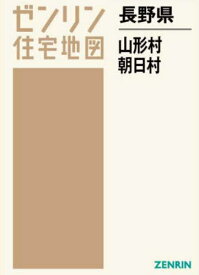 ゼンリン
住宅地図

長野県

山形村
朝日村

ZENRIN